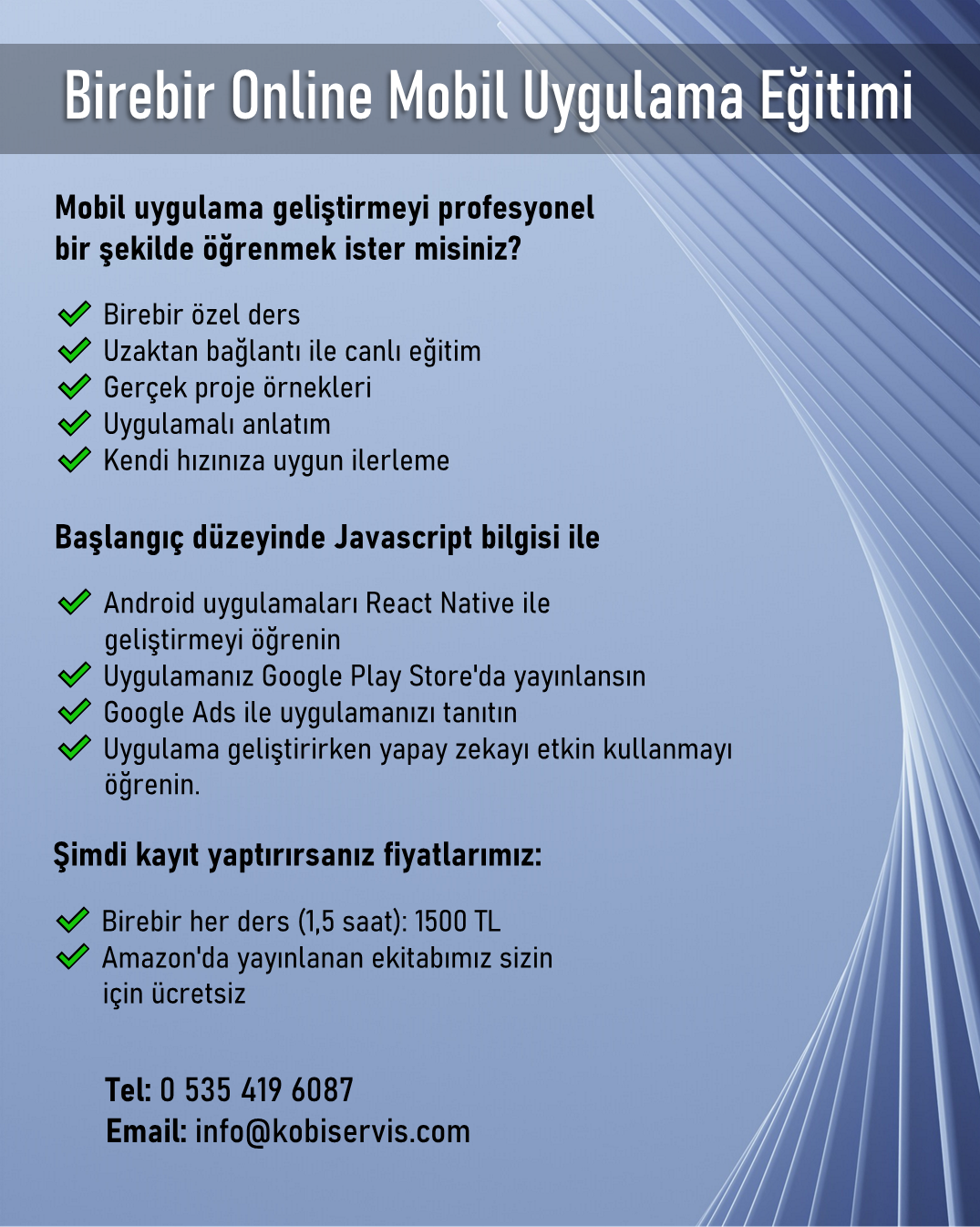 Birebir Online Mobil Uygulama Eğitimi

Mobil uygulama geliştirmeyi profesyonel bir şekilde öğrenmek ister misiniz?

Birebir özel ders
Uzaktan bağlantı ile canlı eğitim
Gerçek proje örnekleri
Uygulamalı anlatım
Kendi hızınıza uygun ilerleme

Başlangıç düzeyinde Javascript bilgisi ile

Android uygulamaları React Native ile geliştirmeyi öğrenin
Uygulamanız Google Play Store'da yayınlansın
Google Ads ile uygulamanızı tanıtın
Uygulama geliştirirken yapay zekayı etkin kullanmayı öğrenin.

Şimdi kayıt yaptırırsanız fiyatlarımız:

Birebir her ders (1,5 saat): 1500 TL
Amazon'da yayınlanan ekitabımız sizin için ücretsiz

Tel: 0 535 419 6087
Email: info@kobiservis.com